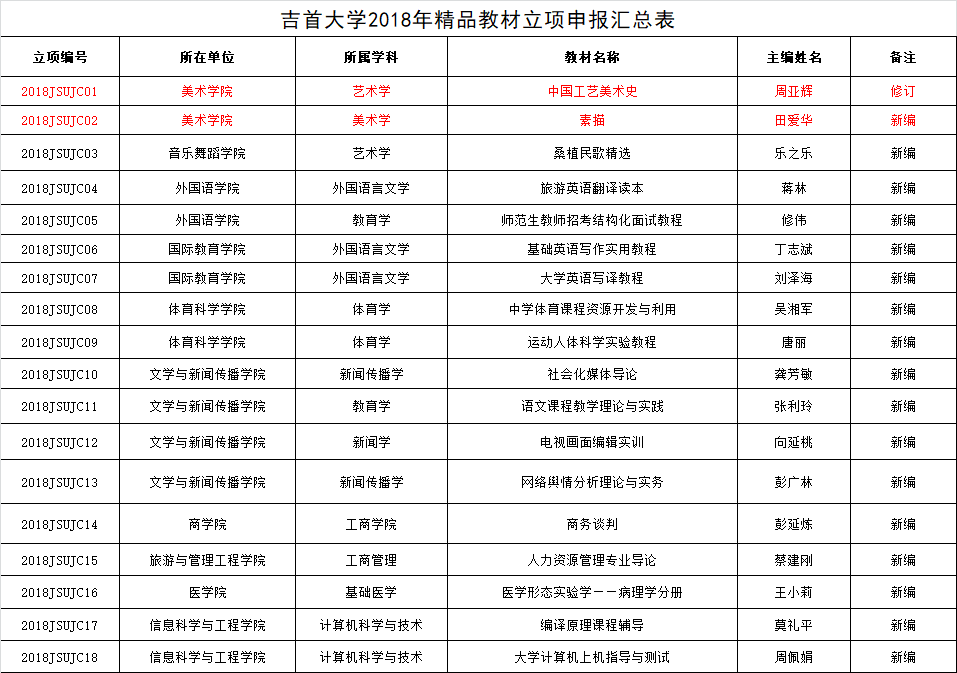 吉首大学2018年精品教材立项申报汇总表

| 立项编号 | 所在单位 | 所属学科 | 教材名称 | 主编姓名 | 备注 |
|---|---|---|---|---|---|
| 2018JSUJC01 | 美术学院 | 艺术学 | 中国工艺美术史 | 周亚辉 | 修订 |
| 2018JSUJC02 | 美术学院 | 美术学 | 素描 | 田爱华 | 新编 |
| 2018JSUJC03 | 音乐舞蹈学院 | 艺术学 | 桑植民歌精选 | 乐之乐 | 新编 |
| 2018JSUJC04 | 外国语学院 | 外国语言文学 | 旅游英语翻译读本 | 蒋林 | 新编 |
| 2018JSUJC05 | 外国语学院 | 教育学 | 师范生教师招考结构化面试教程 | 修伟 | 新编 |
| 2018JSUJC06 | 国际教育学院 | 外国语言文学 | 基础英语写作实用教程 | 丁志斌 | 新编 |
| 2018JSUJC07 | 国际教育学院 | 外国语言文学 | 大学英语写译教程 | 刘泽海 | 新编 |
| 2018JSUJC08 | 体育科学学院 | 体育学 | 中学体育课程资源开发与利用 | 吴湘军 | 新编 |
| 2018JSUJC09 | 体育科学学院 | 体育学 | 运动人体科学实验教程 | 唐丽 | 新编 |
| 2018JSUJC10 | 文学与新闻传播学院 | 新闻传播学 | 社会化媒体导论 | 龚芳敏 | 新编 |
| 2018JSUJC11 | 文学与新闻传播学院 | 教育学 | 语文课程教学理论与实践 | 张利玲 | 新编 |
| 2018JSUJC12 | 文学与新闻传播学院 | 新闻学 | 电视画面编辑实训 | 向延桃 | 新编 |
| 2018JSUJC13 | 文学与新闻传播学院 | 新闻传播学 | 网络舆情分析理论与实务 | 彭广林 | 新编 |
| 2018JSUJC14 | 商学院 | 工商学院 | 商务谈判 | 彭延炼 | 新编 |
| 2018JSUJC15 | 旅游与管理工程学院 | 工商管理 | 人力资源管理专业导论 | 蔡建刚 | 新编 |
| 2018JSUJC16 | 医学院 | 基础医学 | 医学形态实验学——病理学分册 | 王小莉 | 新编 |
| 2018JSUJC17 | 信息科学与工程学院 | 计算机科学与技术 | 编译原理课程辅导 | 莫礼平 | 新编 |
| 2018JSUJC18 | 信息科学与工程学院 | 计算机科学与技术 | 大学计算机上机指导与测试 | 周佩娟 | 新编 |